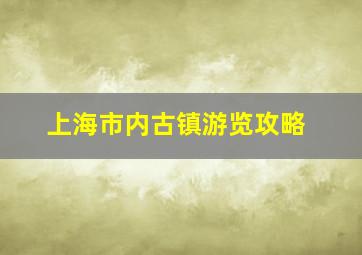 上海市内古镇游览攻略